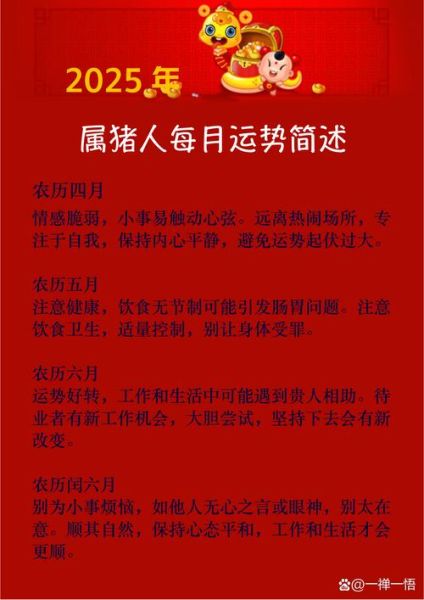 2025年

属猪人每月运势简述

农历四月
情感脆弱，小事易触动心弦。远离热闹场所，专注于自我，保持内心平静，避免运势起伏过大。

农历五月
注意健康，饮食无节制可能引发肠胃问题。注意饮食卫生，适量控制，别让身体受罪。

农历六月
运势好转，工作和生活中可能遇到贵人相助。待业者有新工作机会，大胆尝试，坚持下去会有新改变。

农历闰六月
别为小事烦恼，如他人无心之言或眼神，别太在意。顺其自然，保持心态平和，工作和生活才会更顺。

@一禅一悟